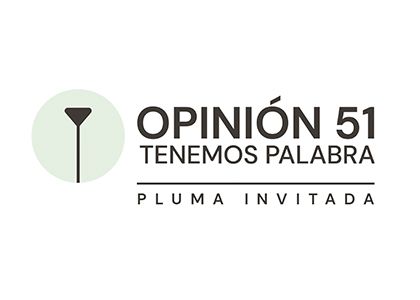 OPINIÓN 51
TENEMOS PALABRA

PLUMA INVITADA